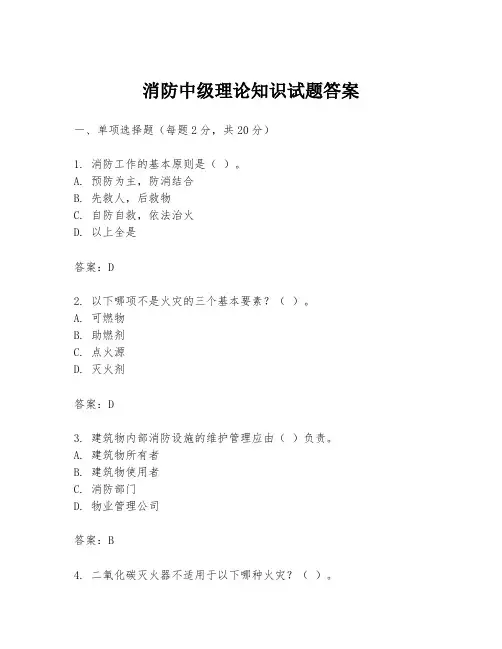 消防中级理论知识试题答案

一、单项选择题（每题2分，共20分）

1. 消防工作的基本原则是（ ）。
A. 预防为主，防消结合
B. 先救人，后救物
C. 自防自救，依法治火
D. 以上全是

答案：D

2. 以下哪项不是火灾的三个基本要素？（ ）。
A. 可燃物
B. 助燃剂
C. 点火源
D. 灭火剂

答案：D

3. 建筑物内部消防设施的维护管理应由（ ）负责。
A. 建筑物所有者
B. 建筑物使用者
C. 消防部门
D. 物业管理公司

答案：B

4. 二氧化碳灭火器不适用于以下哪种火灾？（ ）。